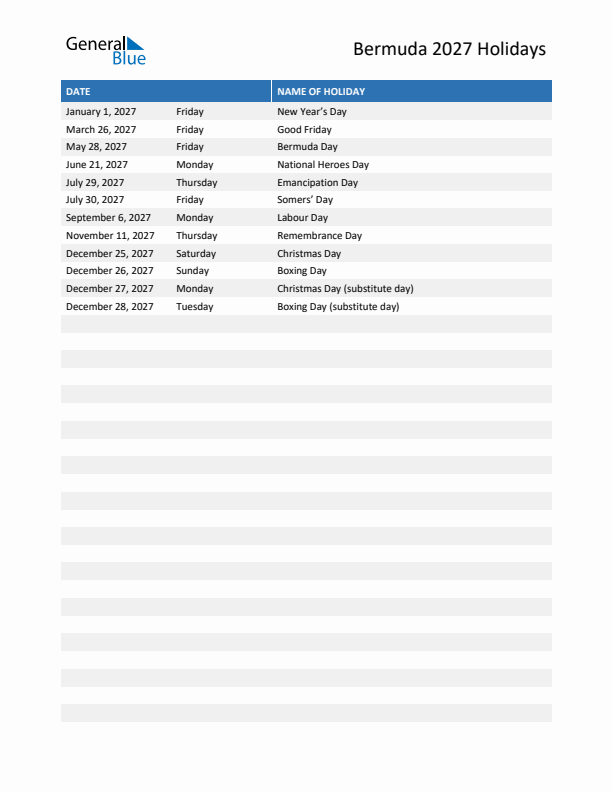 General Blue

Bermuda 2027 Holidays

| DATE | | NAME OF HOLIDAY |
|---|---|---|
| January 1, 2027 | Friday | New Year's Day |
| March 26, 2027 | Friday | Good Friday |
| May 28, 2027 | Friday | Bermuda Day |
| June 21, 2027 | Monday | National Heroes Day |
| July 29, 2027 | Thursday | Emancipation Day |
| July 30, 2027 | Friday | Somers' Day |
| September 6, 2027 | Monday | Labour Day |
| November 11, 2027 | Thursday | Remembrance Day |
| December 25, 2027 | Saturday | Christmas Day |
| December 26, 2027 | Sunday | Boxing Day |
| December 27, 2027 | Monday | Christmas Day (substitute day) |
| December 28, 2027 | Tuesday | Boxing Day (substitute day) |